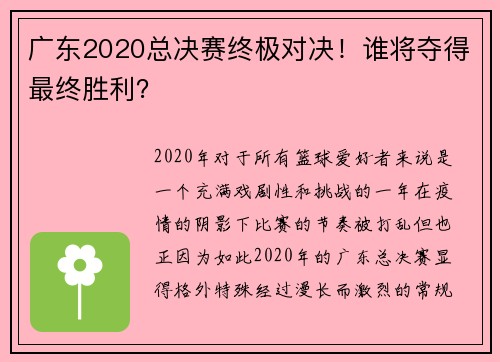 广东2020总决赛终极对决！谁将夺得最终胜利？

2020年对于所有篮球爱好者来说是一个充满戏剧性和挑战的一年在疫情的阴影下比赛的节奏被打乱但也正因为如此2020年的广东总决赛显得格外特殊经过漫长而激烈的常规